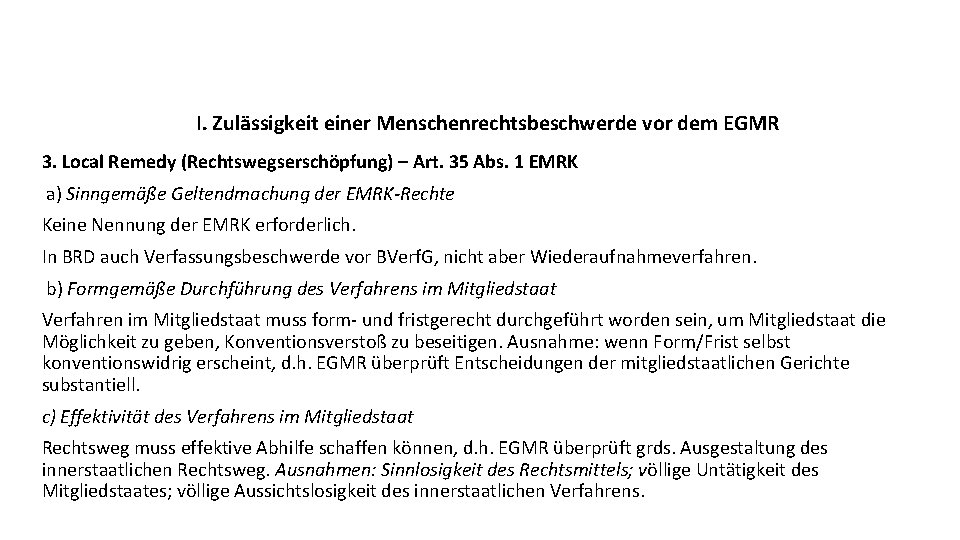 I. Zulässigkeit einer Menschenrechtsbeschwerde vor dem EGMR

3. Local Remedy (Rechtswegserschöpfung) – Art. 35 Abs. 1 EMRK

a) Sinngemäße Geltendmachung der EMRK-Rechte

Keine Nennung der EMRK erforderlich.

In BRD auch Verfassungsbeschwerde vor BVerfG, nicht aber Wiederaufnahmeverfahren.

b) Formgemäße Durchführung des Verfahrens im Mitgliedstaat

Verfahren im Mitgliedstaat muss form- und fristgerecht durchgeführt worden sein, um Mitgliedstaat die Möglichkeit zu geben, Konventionsverstoß zu beseitigen. Ausnahme: wenn Form/Frist selbst konventionswidrig erscheint, d.h. EGMR überprüft Entscheidungen der mitgliedstaatlichen Gerichte substantiell.

c) Effektivität des Verfahrens im Mitgliedstaat

Rechtsweg muss effektive Abhilfe schaffen können, d.h. EGMR überprüft grds. Ausgestaltung des innerstaatlichen Rechtsweg. Ausnahmen: Sinnlosigkeit des Rechtsmittels; völlige Untätigkeit des Mitgliedstaates; völlige Aussichtslosigkeit des innerstaatlichen Verfahrens.